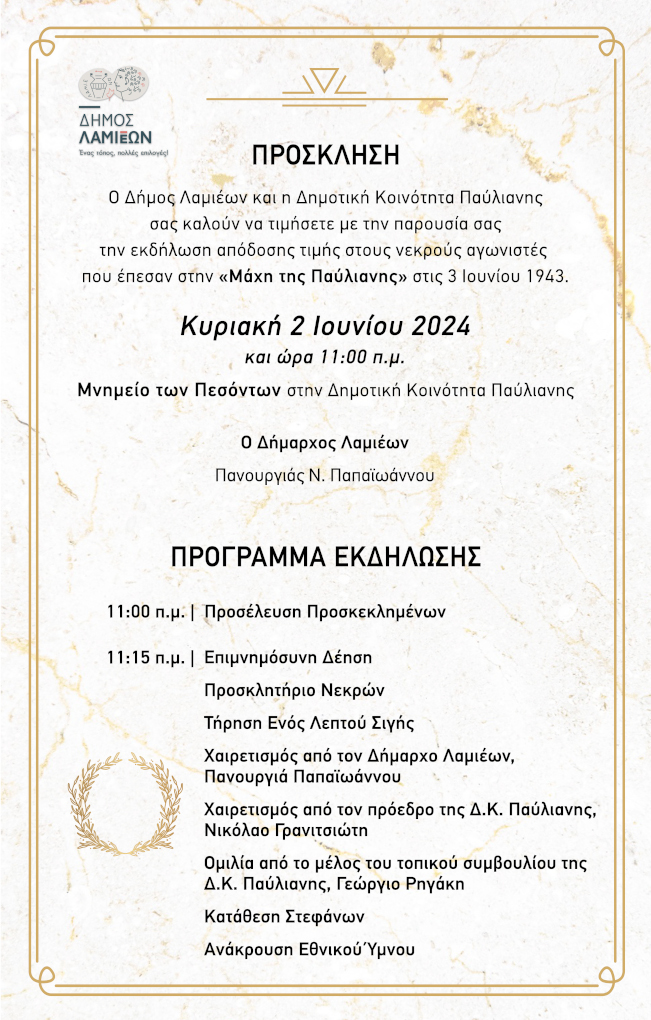 ΔΗΜΟΣ ΛΑΜΙΕΩΝ
Ένας τόπος, πολλές επιλογές!

ΠΡΟΣΚΛΗΣΗ

Ο Δήμος Λαμιέων και η Δημοτική Κοινότητα Παύλιανης σας καλούν να τιμήσετε με την παρουσία σας την εκδήλωση απόδοσης τιμής στους νεκρούς αγωνιστές που έπεσαν στην «Μάχη της Παύλιανης» στις 3 Ιουνίου 1943.

Κυριακή 2 Ιουνίου 2024
και ώρα 11:00 π.μ.

Μνημείο των Πεσόντων στην Δημοτική Κοινότητα Παύλιανης

Ο Δήμαρχος Λαμιέων
Πανουργιάς Ν. Παπαϊωάννου

ΠΡΟΓΡΑΜΜΑ ΕΚΔΗΛΩΣΗΣ

11:00 π.μ. | Προσέλευση Προσκεκλημένων

11:15 π.μ. | Επιμνημόσυνη Δέηση
Προσκλητήριο Νεκρών
Τήρηση Ενός Λεπτού Σιγής
Χαιρετισμός από τον Δήμαρχο Λαμιέων, Πανουργιά Παπαϊωάννου
Χαιρετισμός από τον πρόεδρο της Δ.Κ. Παύλιανης, Νικόλαο Γρανιτσιώτη
Ομιλία από το μέλος του τοπικού συμβουλίου της Δ.Κ. Παύλιανης, Γεώργιο Ρηγάκη
Κατάθεση Στεφάνων
Ανάκρουση Εθνικού Ύμνου